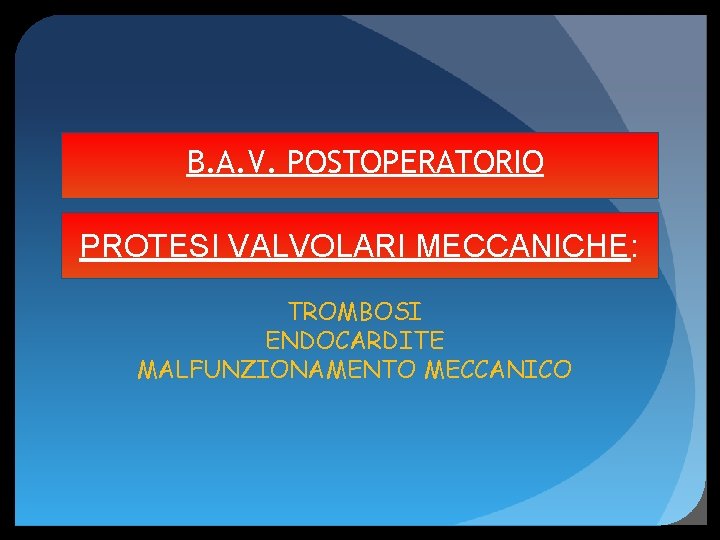 B.A.V. POSTOPERATORIO

PROTESI VALVOLARI MECCANICHE:

TROMBOSI
ENDOCARDITE
MALFUNZIONAMENTO MECCANICO